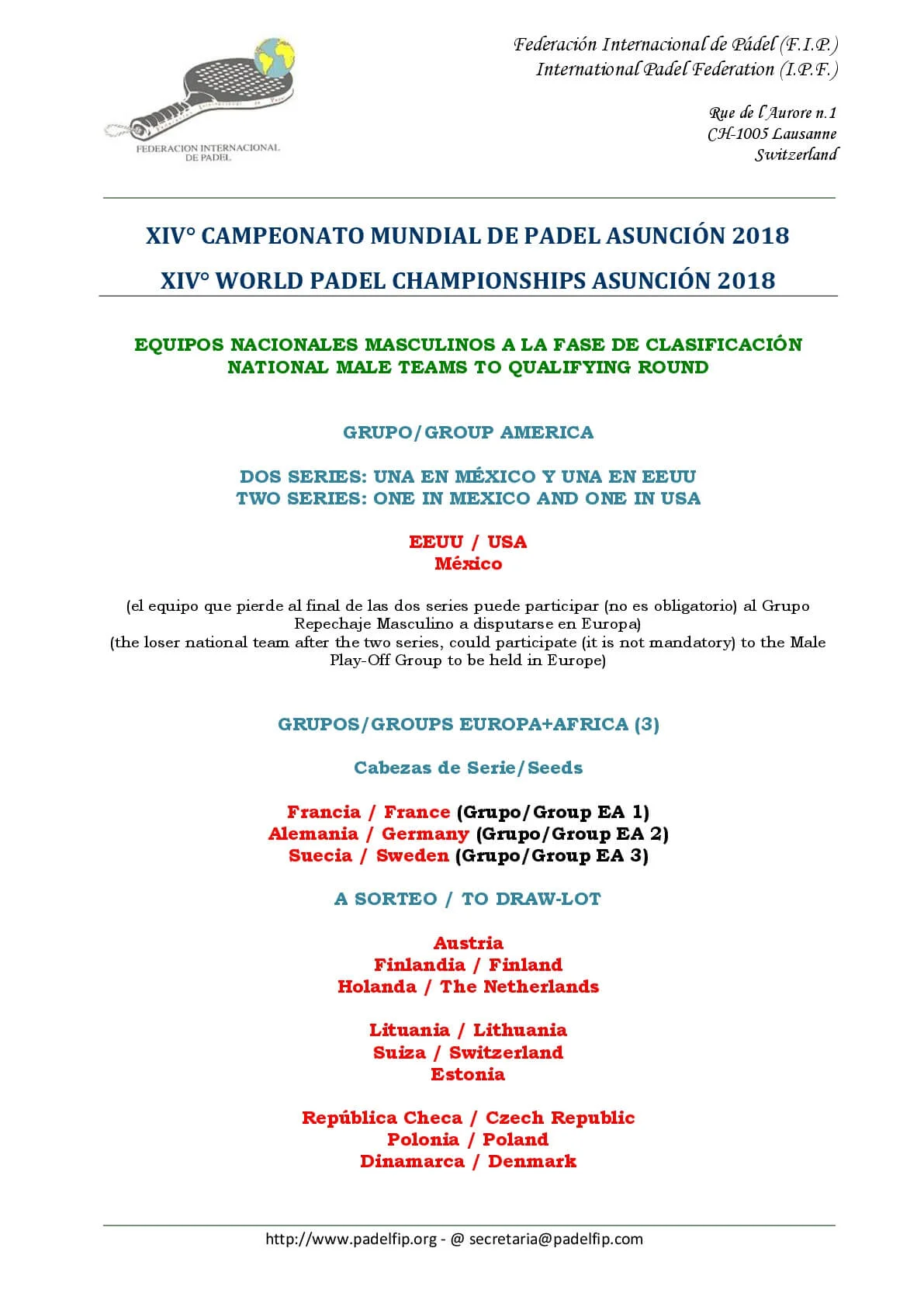 FEDERACION INTERNACIONAL DE PADEL

Federación Internacional de Pádel (F.I.P.)
International Padel Federation (I.P.F.)

Rue de l'Aurore n.1
CH-1005 Lausanne
Switzerland

XIV° CAMPEONATO MUNDIAL DE PADEL ASUNCIÓN 2018
XIV° WORLD PADEL CHAMPIONSHIPS ASUNCIÓN 2018

EQUIPOS NACIONALES MASCULINOS A LA FASE DE CLASIFICACIÓN
NATIONAL MALE TEAMS TO QUALIFYING ROUND

GRUPO/GROUP AMERICA

DOS SERIES: UNA EN MÉXICO Y UNA EN EEUU
TWO SERIES: ONE IN MEXICO AND ONE IN USA

EEUU / USA
México

(el equipo que pierde al final de las dos series puede participar (no es obligatorio) al Grupo Repechaje Masculino a disputarse en Europa)
(the loser national team after the two series, could participate (it is not mandatory) to the Male Play-Off Group to be held in Europe)

GRUPOS/GROUPS EUROPA+AFRICA (3)

Cabezas de Serie/Seeds

Francia / France (Grupo/Group EA 1)
Alemania / Germany (Grupo/Group EA 2)
Suecia / Sweden (Grupo/Group EA 3)

A SORTEO / TO DRAW-LOT

Austria
Finlandia / Finland
Holanda / The Netherlands

Lituania / Lithuania
Suiza / Switzerland
Estonia

República Checa / Czech Republic
Polonia / Poland
Dinamarca / Denmark

http://www.padelfip.org - @ secretaria@padelfip.com